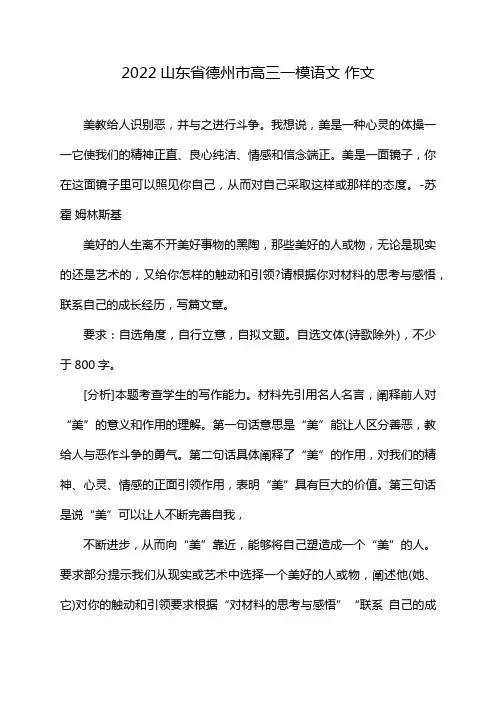 2022 山东省德州市高三一模语文 作文

美教给人识别恶，并与之进行斗争。我想说，美是一种心灵的体操一一它使我们的精神正直、良心纯洁、情感和信念端正。美是一面镜子，你在这面镜子里可以照见你自己，从而对自己采取这样或那样的态度。-苏霍 姆林斯基

美好的人生离不开美好事物的熏陶，那些美好的人或物，无论是现实的还是艺术的，又给你怎样的触动和引领?请根据你对材料的思考与感悟，联系自己的成长经历，写篇文章。

要求：自选角度，自行立意，自拟文题。自选文体(诗歌除外)，不少于 800 字。

[分析]本题考查学生的写作能力。材料先引用名人名言，阐释前人对“美”的意义和作用的理解。第一句话意思是“美”能让人区分善恶，教给人与恶作斗争的勇气。第二句话具体阐释了“美”的作用，对我们的精神、心灵、情感的正面引领作用，表明“美”具有巨大的价值。第三句话是说“美”可以让人不断完善自我，

不断进步，从而向“美”靠近，能够将自己塑造成一个“美”的人。要求部分提示我们从现实或艺术中选择一个美好的人或物，阐述他(她、它)对你的触动和引领要求根据“对材料的思考与感悟” “联系 自己的成